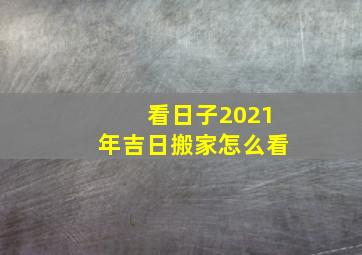 看日子2021年吉日搬家怎么看